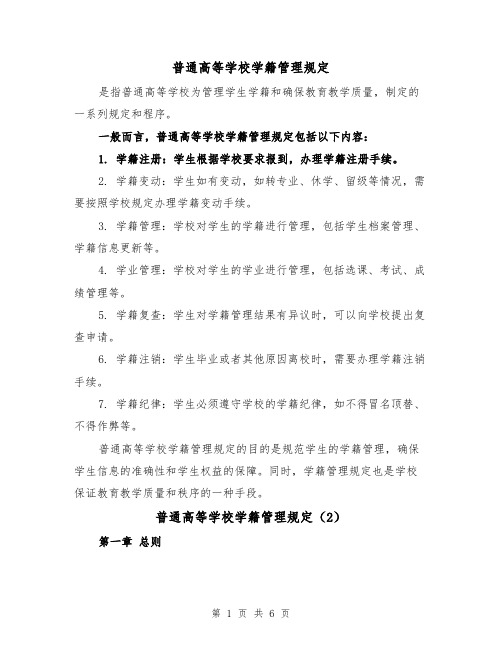 普通高等学校学籍管理规定

是指普通高等学校为管理学生学籍和确保教育教学质量，制定的一系列规定和程序。

一般而言，普通高等学校学籍管理规定包括以下内容：

1. 学籍注册：学生根据学校要求报到，办理学籍注册手续。

2. 学籍变动：学生如有变动，如转专业、休学、留级等情况，需要按照学校规定办理学籍变动手续。

3. 学籍管理：学校对学生的学籍进行管理，包括学生档案管理、学籍信息更新等。

4. 学业管理：学校对学生的学业进行管理，包括选课、考试、成绩管理等。

5. 学籍复查：学生对学籍管理结果有异议时，可以向学校提出复查申请。

6. 学籍注销：学生毕业或者其他原因离校时，需要办理学籍注销手续。

7. 学籍纪律：学生必须遵守学校的学籍纪律，如不得冒名顶替、不得作弊等。

普通高等学校学籍管理规定的目的是规范学生的学籍管理，确保学生信息的准确性和学生权益的保障。同时，学籍管理规定也是学校保证教育教学质量和秩序的一种手段。

普通高等学校学籍管理规定（2）

第一章 总则

第 1 页 共 6 页